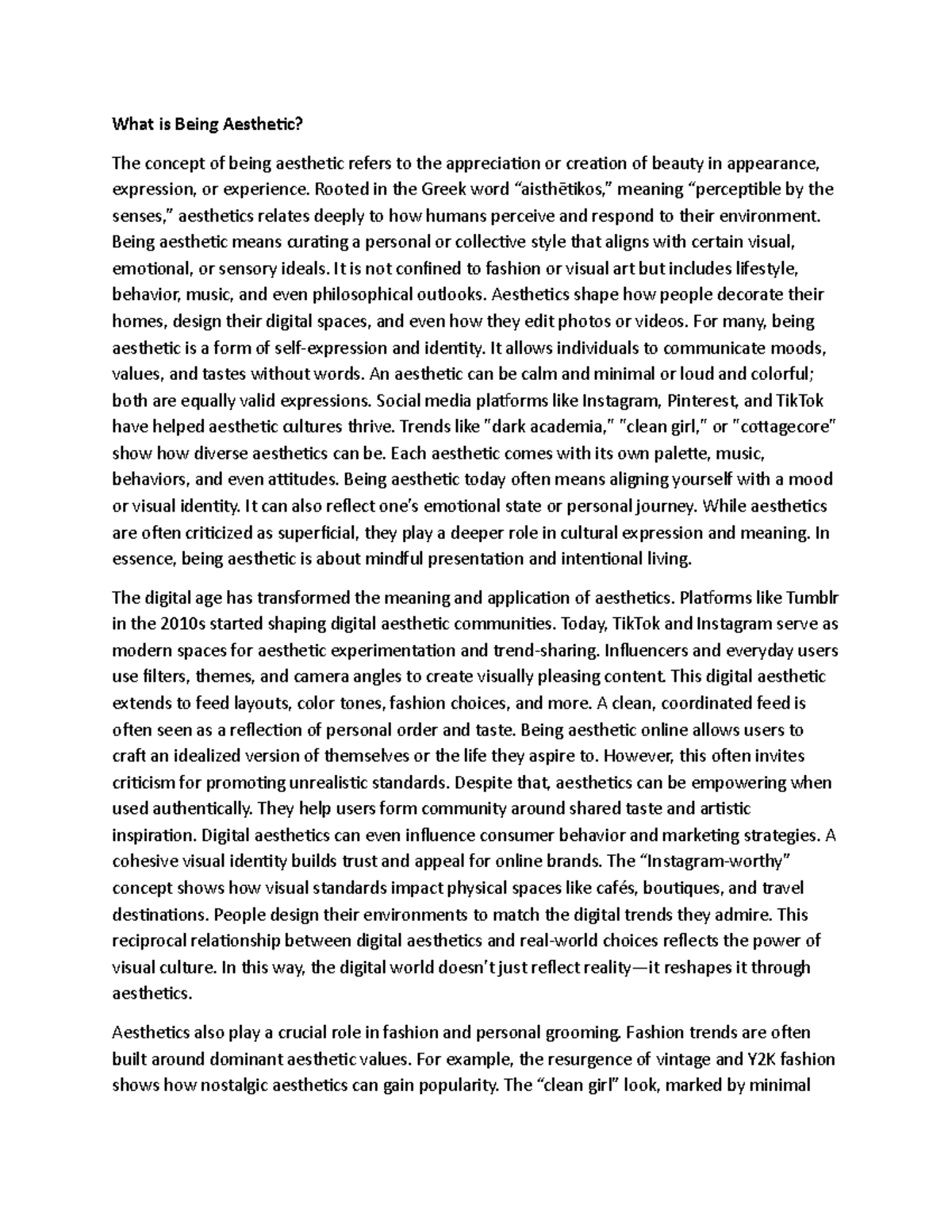 What is Being Aesthetic?

The concept of being aesthetic refers to the appreciation or creation of beauty in appearance, expression, or experience. Rooted in the Greek word "aisthētikos," meaning "perceptible by the senses," aesthetics relates deeply to how humans perceive and respond to their environment. Being aesthetic means curating a personal or collective style that aligns with certain visual, emotional, or sensory ideals. It is not confined to fashion or visual art but includes lifestyle, behavior, music, and even philosophical outlooks. Aesthetics shape how people decorate their homes, design their digital spaces, and even how they edit photos or videos. For many, being aesthetic is a form of self-expression and identity. It allows individuals to communicate moods, values, and tastes without words. An aesthetic can be calm and minimal or loud and colorful; both are equally valid expressions. Social media platforms like Instagram, Pinterest, and TikTok have helped aesthetic cultures thrive. Trends like "dark academia," "clean girl," or "cottagecore" show how diverse aesthetics can be. Each aesthetic comes with its own palette, music, behaviors, and even attitudes. Being aesthetic today often means aligning yourself with a mood or visual identity. It can also reflect one's emotional state or personal journey. While aesthetics are often criticized as superficial, they play a deeper role in cultural expression and meaning. In essence, being aesthetic is about mindful presentation and intentional living.

The digital age has transformed the meaning and application of aesthetics. Platforms like Tumblr in the 2010s started shaping digital aesthetic communities. Today, TikTok and Instagram serve as modern spaces for aesthetic experimentation and trend-sharing. Influencers and everyday users use filters, themes, and camera angles to create visually pleasing content. This digital aesthetic extends to feed layouts, color tones, fashion choices, and more. A clean, coordinated feed is often seen as a reflection of personal order and taste. Being aesthetic online allows users to craft an idealized version of themselves or the life they aspire to. However, this often invites criticism for promoting unrealistic standards. Despite that, aesthetics can be empowering when used authentically. They help users form community around shared taste and artistic inspiration. Digital aesthetics can even influence consumer behavior and marketing strategies. A cohesive visual identity builds trust and appeal for online brands. The "Instagram-worthy" concept shows how visual standards impact physical spaces like cafés, boutiques, and travel destinations. People design their environments to match the digital trends they admire. This reciprocal relationship between digital aesthetics and real-world choices reflects the power of visual culture. In this way, the digital world doesn't just reflect reality—it reshapes it through aesthetics.

Aesthetics also play a crucial role in fashion and personal grooming. Fashion trends are often built around dominant aesthetic values. For example, the resurgence of vintage and Y2K fashion shows how nostalgic aesthetics can gain popularity. The "clean girl" look, marked by minimal